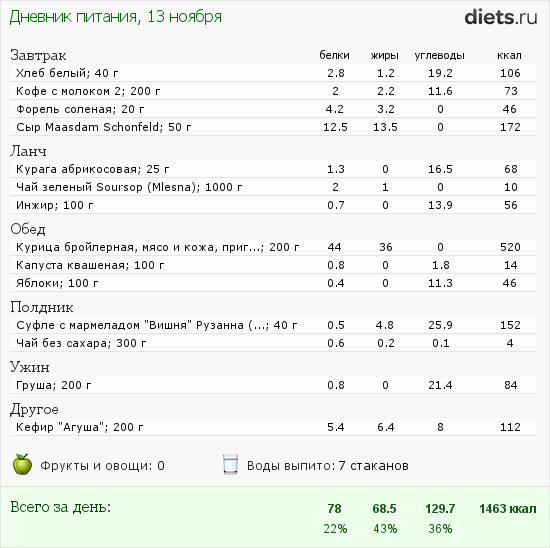 Дневник питания, 13 ноября

diets.ru

| Завтрак | белки | жиры | углеводы | ккал |
|---|---|---|---|---|
| Хлеб белый; 40 г | 2.8 | 1.2 | 19.2 | 106 |
| Кофе с молоком 2; 200 г | 2 | 2.2 | 11.6 | 73 |
| Форель соленая; 20 г | 4.2 | 3.2 | 0 | 46 |
| Сыр Maasdam Schonfeld; 50 г | 12.5 | 13.5 | 0 | 172 |
| Ланч | | | | |
| Курага абрикосовая; 25 г | 1.3 | 0 | 16.5 | 68 |
| Чай зеленый Soursop (Mlesna); 1000 г | 2 | 1 | 0 | 10 |
| Инжир; 100 г | 0.7 | 0 | 13.9 | 56 |
| Обед | | | | |
| Курица бройлерная, мясо и кожа, приг...; 200 г | 44 | 36 | 0 | 520 |
| Капуста квашеная; 100 г | 0.8 | 0 | 1.8 | 14 |
| Яблоки; 100 г | 0.4 | 0 | 11.3 | 46 |
| Полдник | | | | |
| Суфле с мармеладом "Вишня" Рузанна (...; 40 г | 0.5 | 4.8 | 25.9 | 152 |
| Чай без сахара; 300 г | 0.6 | 0.2 | 0.1 | 4 |
| Ужин | | | | |
| Груша; 200 г | 0.8 | 0 | 21.4 | 84 |
| Другое | | | | |
| Кефир "Агуша"; 200 г | 5.4 | 6.4 | 8 | 112 |

Фрукты и овощи: 0

Воды выпито: 7 стаканов

| Всего за день: | 78 | 68.5 | 129.7 | 1463 ккал |
|---|---|---|---|---|
| | 22% | 43% | 36% | |